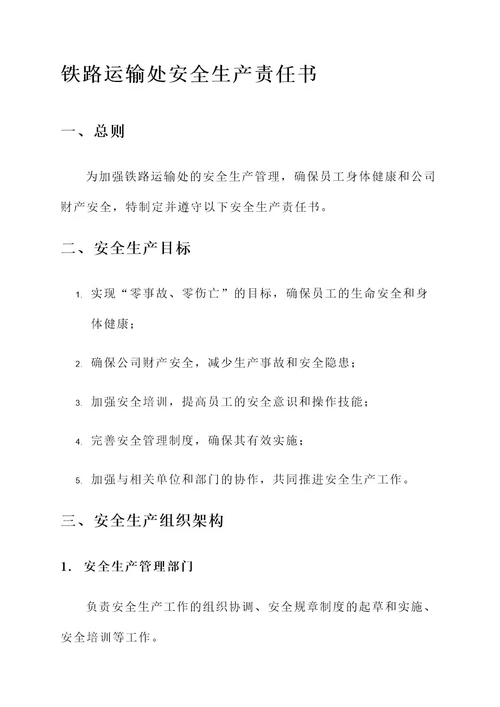 铁路运输处安全生产责任书

一、总则

为加强铁路运输处的安全生产管理，确保员工身体健康和公司财产安全，特制定并遵守以下安全生产责任书。

二、安全生产目标

1. 实现“零事故、零伤亡”的目标，确保员工的生命安全和身体健康；

2. 确保公司财产安全，减少生产事故和安全隐患；

3. 加强安全培训，提高员工的安全意识和操作技能；

4. 完善安全管理制度，确保其有效实施；

5. 加强与相关单位和部门的协作，共同推进安全生产工作。

三、安全生产组织架构

1. 安全生产管理部门

负责安全生产工作的组织协调、安全规章制度的起草和实施、安全培训等工作。